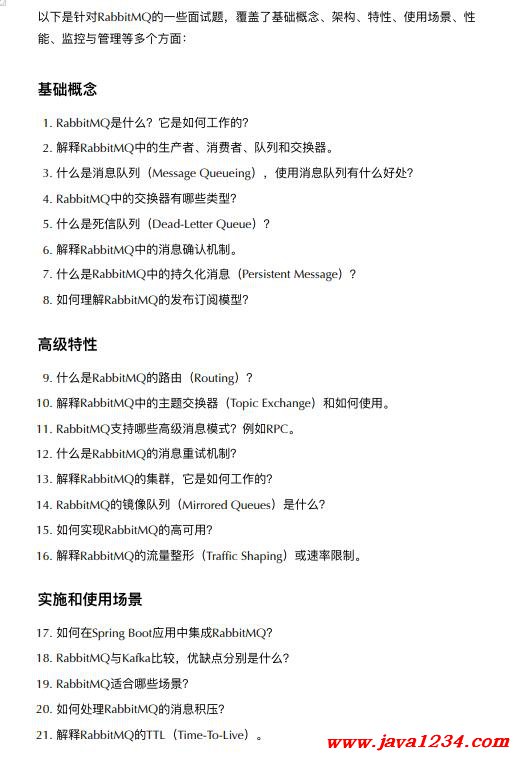 以下是针对RabbitMQ的一些面试题，覆盖了基础概念、架构、特性、使用场景、性能、监控与管理等多个方面：

基础概念

1. RabbitMQ是什么？它是如何工作的？
2. 解释RabbitMQ中的生产者、消费者、队列和交换器。
3. 什么是消息队列（Message Queueing），使用消息队列有什么好处？
4. RabbitMQ中的交换器有哪些类型？
5. 什么是死信队列（Dead-Letter Queue）？
6. 解释RabbitMQ中的消息确认机制。
7. 什么是RabbitMQ中的持久化消息（Persistent Message）？
8. 如何理解RabbitMQ的发布订阅模型？

高级特性

9. 什么是RabbitMQ的路由（Routing）？
10. 解释RabbitMQ中的主题交换器（Topic Exchange）和如何使用。
11. RabbitMQ支持哪些高级消息模式？例如RPC。
12. 什么是RabbitMQ的消息重试机制？
13. 解释RabbitMQ的集群，它是如何工作的？
14. RabbitMQ的镜像队列（Mirrored Queues）是什么？
15. 如何实现RabbitMQ的高可用？
16. 解释RabbitMQ的流量整形（Traffic Shaping）或速率限制。

实施和使用场景

17. 如何在Spring Boot应用中集成RabbitMQ？
18. RabbitMQ与Kafka比较，优缺点分别是什么？
19. RabbitMQ适合哪些场景？
20. 如何处理RabbitMQ的消息积压？
21. 解释RabbitMQ的TTL（Time-To-Live）。

www.java1234.com